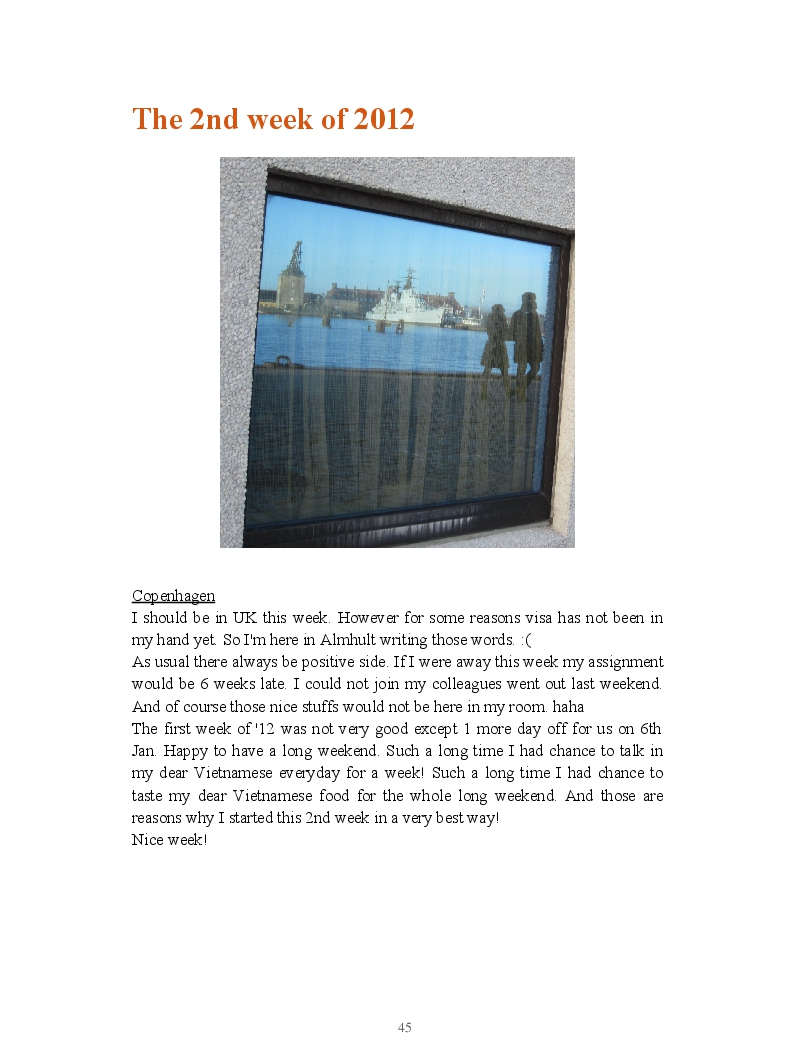 The 2nd week of 2012

Copenhagen
I should be in UK this week. However for some reasons visa has not been in my hand yet. So I'm here in Almhult writing those words. :(
As usual there always be positive side. If I were away this week my assignment would be 6 weeks late. I could not join my colleagues went out last weekend. And of course those nice stuffs would not be here in my room. haha
The first week of '12 was not very good except 1 more day off for us on 6th Jan. Happy to have a long weekend. Such a long time I had chance to talk in my dear Vietnamese everyday for a week! Such a long time I had chance to taste my dear Vietnamese food for the whole long weekend. And those are reasons why I started this 2nd week in a very best way!
Nice week!

45